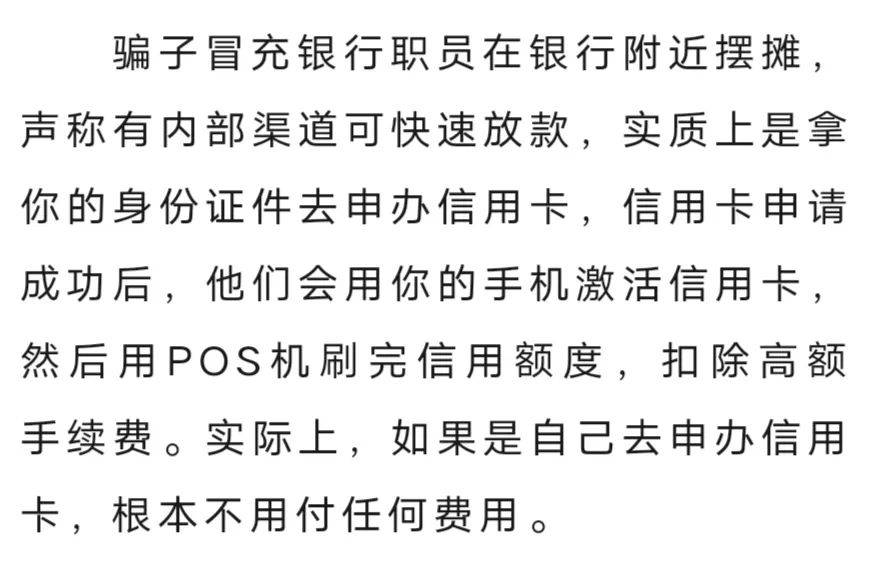 骗子冒充银行职员在银行附近摆摊，声称有内部渠道可快速放款，实质上是拿你的身份证件去申办信用卡，信用卡申请成功后，他们会用你的手机激活信用卡，然后用POS机刷完信用额度，扣除高额手续费。实际上，如果是自己去申办信用卡，根本不用付任何费用。